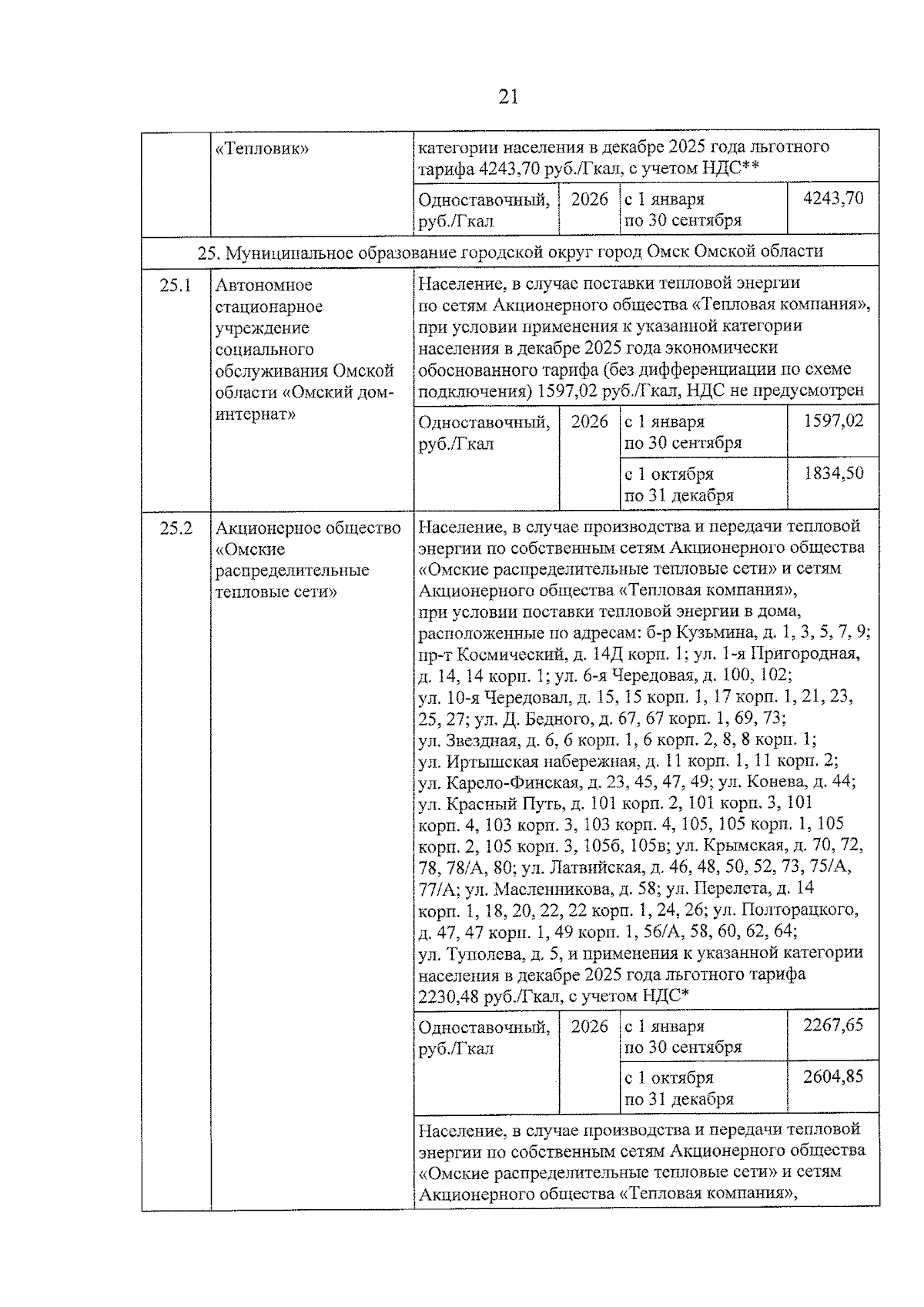 21

|  | «Тепловик» | категории населения в декабре 2025 года льготного тарифа 4243,70 руб./Гкал, с учетом НДС** | | | |
|---|---|---|---|---|---|
|  |  | Одноставочный, руб./Гкал | 2026 | с 1 января по 30 сентября | 4243,70 |
| 25. Муниципальное образование городской округ город Омск Омской области | | | | | |
| 25.1 | Автономное стационарное учреждение социального обслуживания Омской области «Омский дом-интернат» | Население, в случае поставки тепловой энергии по сетям Акционерного общества «Тепловая компания», при условии применения к указанной категории населения в декабре 2025 года экономически обоснованного тарифа (без дифференциации по схеме подключения) 1597,02 руб./Гкал, НДС не предусмотрен | | | |
|  |  | Одноставочный, руб./Гкал | 2026 | с 1 января по 30 сентября | 1597,02 |
|  |  |  |  | с 1 октября по 31 декабря | 1834,50 |
| 25.2 | Акционерное общество «Омские распределительные тепловые сети» | Население, в случае производства и передачи тепловой энергии по собственным сетям Акционерного общества «Омские распределительные тепловые сети» и сетям Акционерного общества «Тепловая компания», при условии поставки тепловой энергии в дома, расположенные по адресам: б-р Кузьмина, д. 1, 3, 5, 7, 9; пр-т Космический, д. 14Д корп. 1; ул. 1-я Пригородная, д. 14, 14 корп. 1; ул. 6-я Чередовая, д. 100, 102; ул. 10-я Чередовал, д. 15, 15 корп. 1, 17 корп. 1, 21, 23, 25, 27; ул. Д. Бедного, д. 67, 67 корп. 1, 69, 73; ул. Звездная, д. 6, 6 корп. 1, 6 корп. 2, 8, 8 корп. 1; ул. Иртышская набережная, д. 11 корп. 1, 11 корп. 2; ул. Карело-Финская, д. 23, 45, 47, 49; ул. Конева, д. 44; ул. Красный Путь, д. 101 корп. 2, 101 корп. 3, 101 корп. 4, 103 корп. 3, 103 корп. 4, 105, 105 корп. 1, 105 корп. 2, 105 корп. 3, 105б, 105в; ул. Крымская, д. 70, 72, 78, 78/А, 80; ул. Латвийская, д. 46, 48, 50, 52, 73, 75/А, 77/А; ул. Масленникова, д. 58; ул. Перелета, д. 14 корп. 1, 18, 20, 22, 22 корп. 1, 24, 26; ул. Полторацкого, д. 47, 47 корп. 1, 49 корп. 1, 56/А, 58, 60, 62, 64; ул. Туполева, д. 5, и применения к указанной категории населения в декабре 2025 года льготного тарифа 2230,48 руб./Гкал, с учетом НДС* | | | |
|  |  | Одноставочный, руб./Гкал | 2026 | с 1 января по 30 сентября | 2267,65 |
|  |  |  |  | с 1 октября по 31 декабря | 2604,85 |
|  |  | Население, в случае производства и передачи тепловой энергии по собственным сетям Акционерного общества «Омские распределительные тепловые сети» и сетям Акционерного общества «Тепловая компания», | | | |